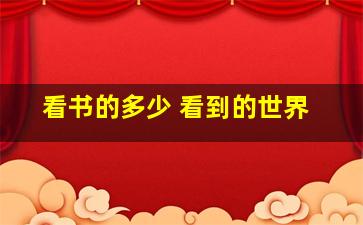 看书的多少 看到的世界